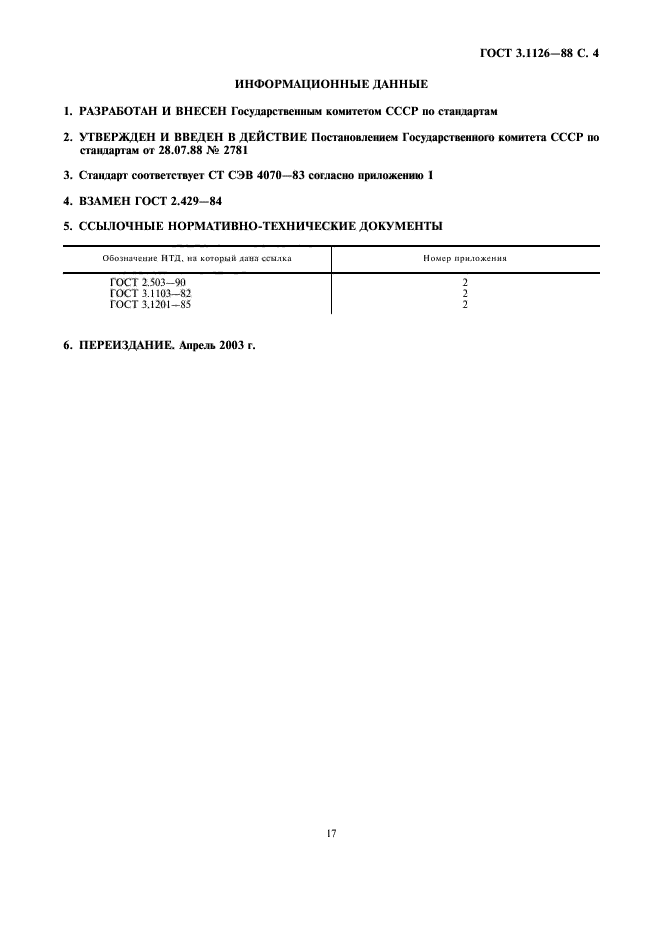 ГОСТ 3.1126—88 С. 4

ИНФОРМАЦИОННЫЕ ДАННЫЕ

1. РАЗРАБОТАН И ВНЕСЕН Государственным комитетом СССР по стандартам

2. УТВЕРЖДЕН И ВВЕДЕН В ДЕЙСТВИЕ Постановлением Государственного комитета СССР по стандартам от 28.07.88 № 2781

3. Стандарт соответствует СТ СЭВ 4070—83 согласно приложению 1

4. ВЗАМЕН ГОСТ 2.429—84

5. ССЫЛОЧНЫЕ НОРМАТИВНО-ТЕХНИЧЕСКИЕ ДОКУМЕНТЫ

| Обозначение НТД, на который дана ссылка | Номер приложения |
|---|---|
| ГОСТ 2.503—90 | 2 |
| ГОСТ 3.1103—82 | 2 |
| ГОСТ 3.1201—85 | 2 |

6. ПЕРЕИЗДАНИЕ. Апрель 2003 г.

17